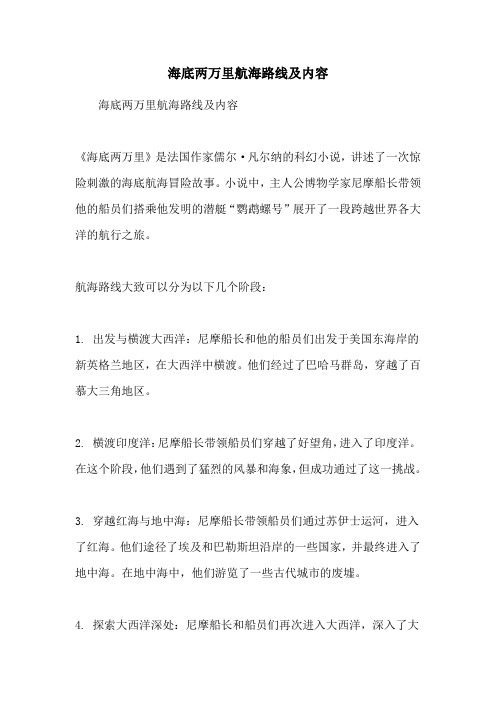 海底两万里航海路线及内容

海底两万里航海路线及内容

《海底两万里》是法国作家儒尔·凡尔纳的科幻小说，讲述了一次惊险刺激的海底航海冒险故事。小说中，主人公博物学家尼摩船长带领他的船员们搭乘他发明的潜艇“鹦鹉螺号”展开了一段跨越世界各大洋的航行之旅。

航海路线大致可以分为以下几个阶段：

1. 出发与横渡大西洋：尼摩船长和他的船员们出发于美国东海岸的新英格兰地区，在大西洋中横渡。他们经过了巴哈马群岛，穿越了百慕大三角地区。

2. 横渡印度洋：尼摩船长带领船员们穿越了好望角，进入了印度洋。在这个阶段，他们遇到了猛烈的风暴和海象，但成功通过了这一挑战。

3. 穿越红海与地中海：尼摩船长带领船员们通过苏伊士运河，进入了红海。他们途径了埃及和巴勒斯坦沿岸的一些国家，并最终进入了地中海。在地中海中，他们游览了一些古代城市的废墟。

4. 探索大西洋深处：尼摩船长和船员们再次进入大西洋，深入了大